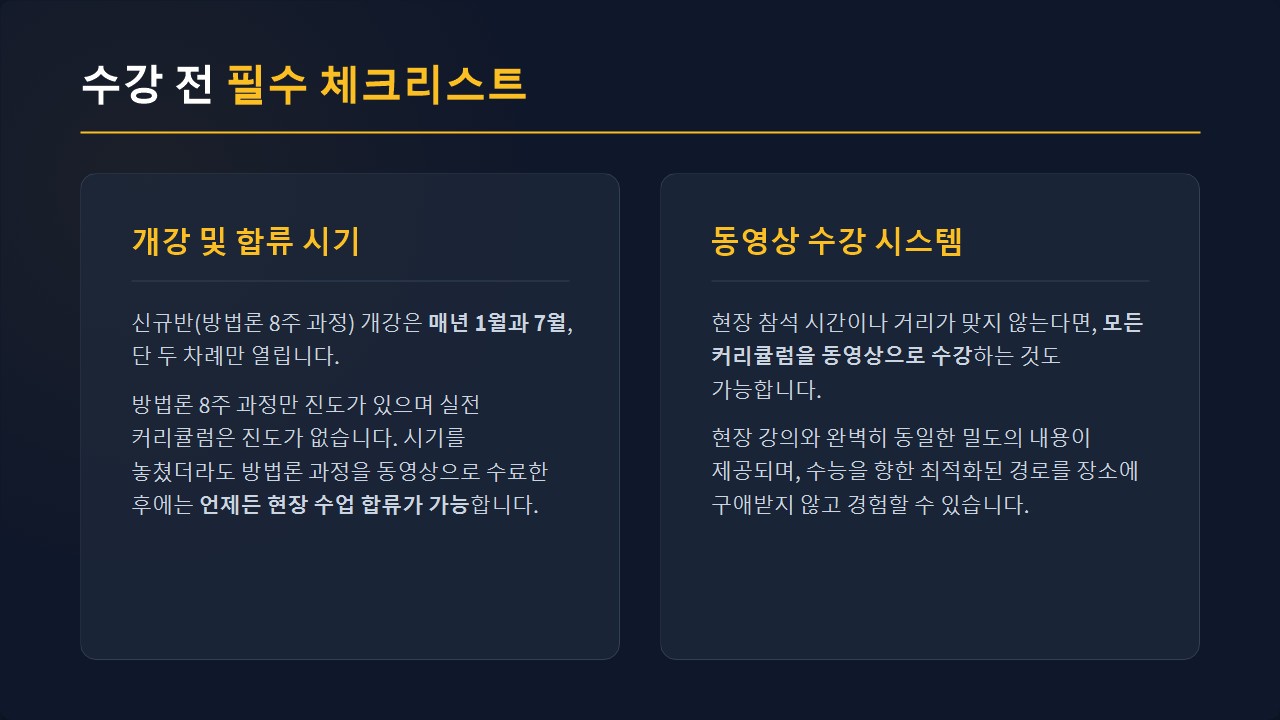 수강 전 필수 체크리스트

개강 및 합류 시기

신규반(방법론 8주 과정) 개강은 매년 1월과 7월, 단 두 차례만 열립니다.

방법론 8주 과정만 진도가 있으며 실전 커리큘럼은 진도가 없습니다. 시기를 놓쳤더라도 방법론 과정을 동영상으로 수료한 후에는 언제든 현장 수업 합류가 가능합니다.

동영상 수강 시스템

현장 참석 시간이나 거리가 맞지 않는다면, 모든 커리큘럼을 동영상으로 수강하는 것도 가능합니다.

현장 강의와 완벽히 동일한 밀도의 내용이 제공되며, 수능을 향한 최적화된 경로를 장소에 구애받지 않고 경험할 수 있습니다.